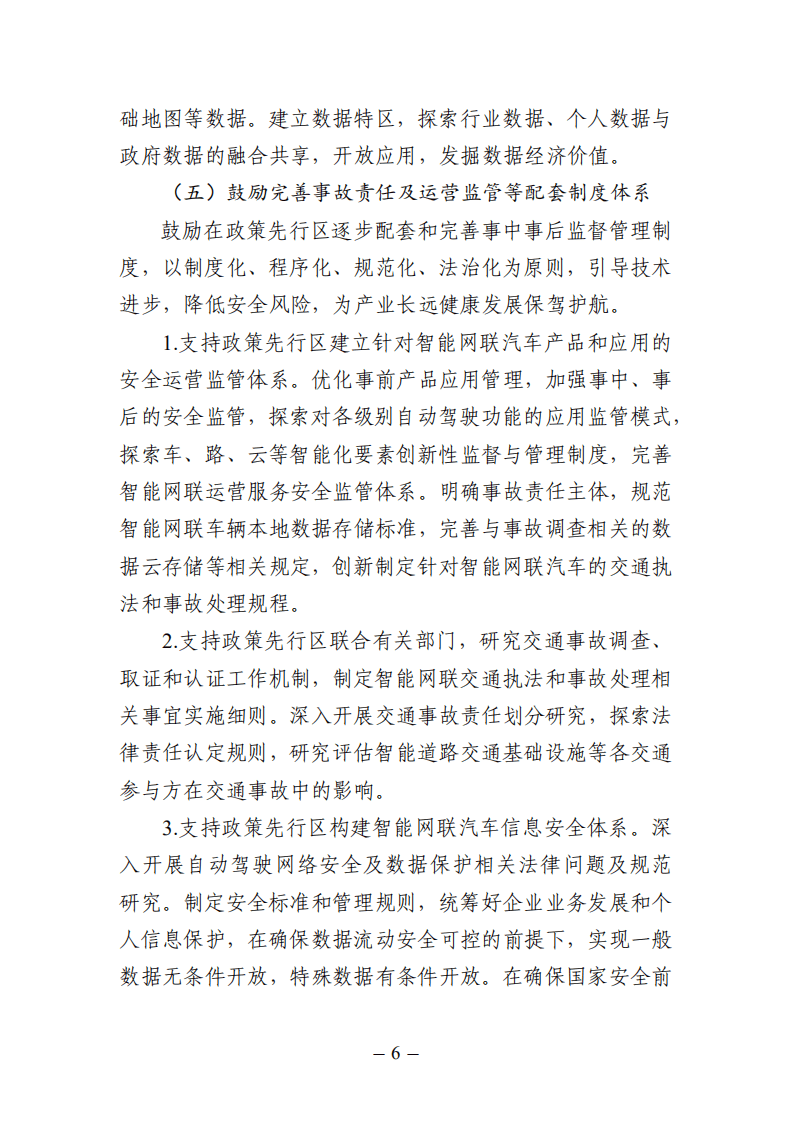 础地图等数据。建立数据特区，探索行业数据、个人数据与政府数据的融合共享，开放应用，发掘数据经济价值。

（五）鼓励完善事故责任及运营监管等配套制度体系

鼓励在政策先行区逐步配套和完善事中事后监督管理制度，以制度化、程序化、规范化、法治化为原则，引导技术进步，降低安全风险，为产业长远健康发展保驾护航。

1.支持政策先行区建立针对智能网联汽车产品和应用的安全运营监管体系。优化事前产品应用管理，加强事中、事后的安全监管，探索对各级别自动驾驶功能的应用监管模式，探索车、路、云等智能化要素创新性监督与管理制度，完善智能网联运营服务安全监管体系。明确事故责任主体，规范智能网联车辆本地数据存储标准，完善与事故调查相关的数据云存储等相关规定，创新制定针对智能网联汽车的交通执法和事故处理规程。

2.支持政策先行区联合有关部门，研究交通事故调查、取证和认证工作机制，制定智能网联交通执法和事故处理相关事宜实施细则。深入开展交通事故责任划分研究，探索法律责任认定规则，研究评估智能道路交通基础设施等各交通参与方在交通事故中的影响。

3.支持政策先行区构建智能网联汽车信息安全体系。深入开展自动驾驶网络安全及数据保护相关法律问题及规范研究。制定安全标准和管理规则，统筹好企业业务发展和个人信息保护，在确保数据流动安全可控的前提下，实现一般数据无条件开放，特殊数据有条件开放。在确保国家安全前

– 6 –